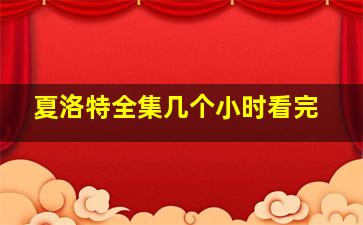 夏洛特全集几个小时看完